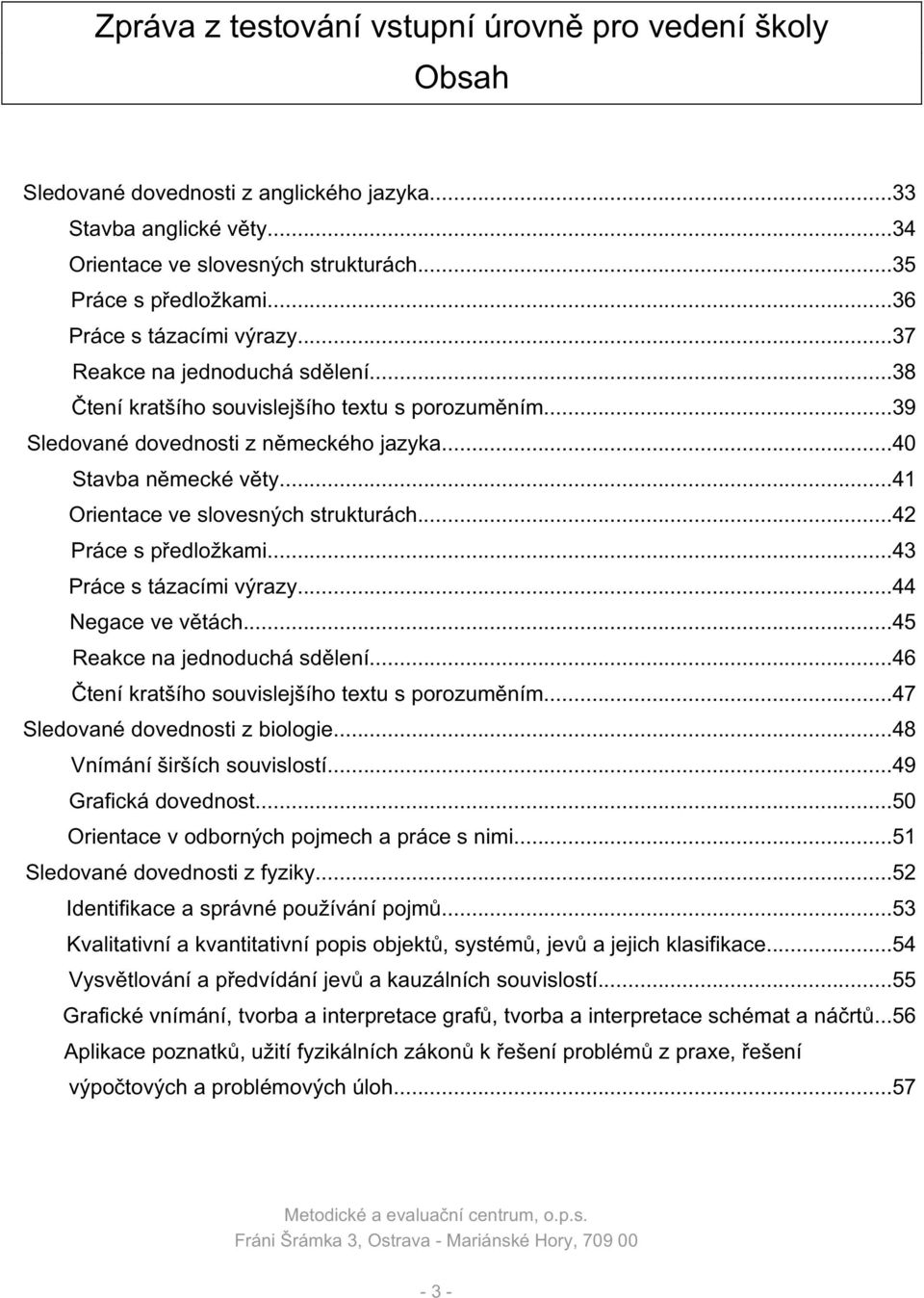 Zpráva z testování vstupní úrovně pro vedení školy

Obsah

Sledované dovednosti z anglického jazyka...33
Stavba anglické věty...34
Orientace ve slovesných strukturách...35
Práce s předložkami...36
Práce s tázacími výrazy...37
Reakce na jednoduchá sdělení...38
Čtení kratšího souvislejšího textu s porozuměním...39
Sledované dovednosti z německého jazyka...40
Stavba německé věty...41
Orientace ve slovesných strukturách...42
Práce s předložkami...43
Práce s tázacími výrazy...44
Negace ve větách...45
Reakce na jednoduchá sdělení...46
Čtení kratšího souvislejšího textu s porozuměním...47
Sledované dovednosti z biologie...48
Vnímání širších souvislostí...49
Grafická dovednost...50
Orientace v odborných pojmech a práce s nimi...51
Sledované dovednosti z fyziky...52
Identifikace a správné používání pojmů...53
Kvalitativní a kvantitativní popis objektů, systémů, jevů a jejich klasifikace...54
Vysvětlování a předvídání jevů a kauzálních souvislostí...55
Grafické vnímání, tvorba a interpretace grafů, tvorba a interpretace schémat a náčrtů...56
Aplikace poznatků, užití fyzikálních zákonů k řešení problémů z praxe, řešení výpočtových a problémových úloh...57

Metodické a evaluační centrum, o.p.s.
Fráni Šrámka 3, Ostrava - Mariánské Hory, 709 00

- 3 -